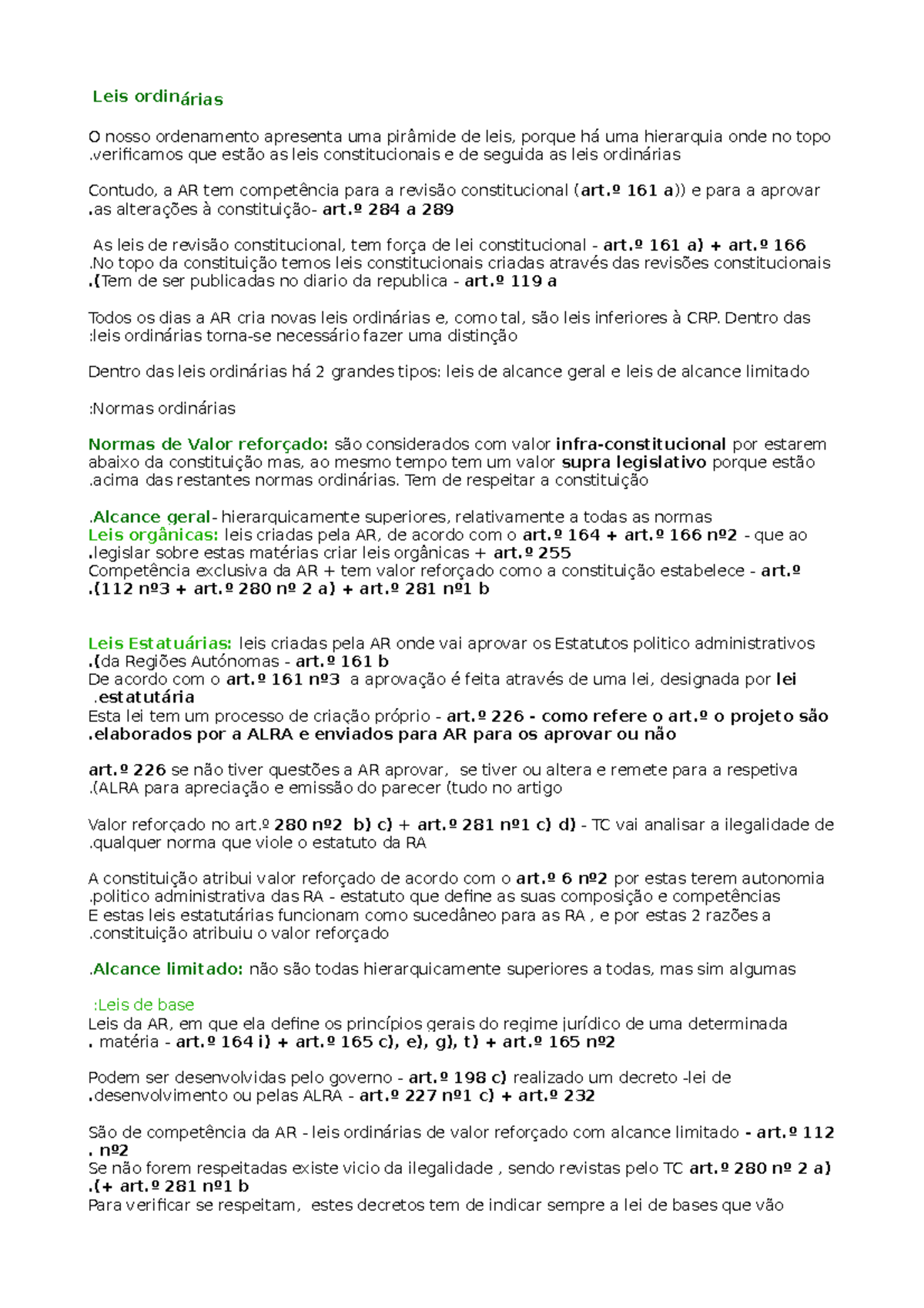 Leis ordinárias

O nosso ordenamento apresenta uma pirâmide de leis, porque há uma hierarquia onde no topo .verificamos que estão as leis constitucionais e de seguida as leis ordinárias

Contudo, a AR tem competência para a revisão constitucional (art.º 161 a)) e para a aprovar .as alterações à constituição- art.º 284 a 289

As leis de revisão constitucional, tem força de lei constitucional - art.º 161 a) + art.º 166 .No topo da constituição temos leis constitucionais criadas através das revisões constitucionais .(Tem de ser publicadas no diario da republica - art.º 119 a

Todos os dias a AR cria novas leis ordinárias e, como tal, são leis inferiores à CRP. Dentro das :leis ordinárias torna-se necessário fazer uma distinção

Dentro das leis ordinárias há 2 grandes tipos: leis de alcance geral e leis de alcance limitado

:Normas ordinárias

Normas de Valor reforçado: são considerados com valor infra-constitucional por estarem abaixo da constituição mas, ao mesmo tempo tem um valor supra legislativo porque estão .acima das restantes normas ordinárias. Tem de respeitar a constituição

.Alcance geral- hierarquicamente superiores, relativamente a todas as normas
Leis orgânicas: leis criadas pela AR, de acordo com o art.º 164 + art.º 166 nº2 - que ao .legislar sobre estas matérias criar leis orgânicas + art.º 255
Competência exclusiva da AR + tem valor reforçado como a constituição estabelece - art.º .(112 nº3 + art.º 280 nº 2 a) + art.º 281 nº1 b

Leis Estatuárias: leis criadas pela AR onde vai aprovar os Estatutos politico administrativos .(da Regiões Autónomas - art.º 161 b
De acordo com o art.º 161 nº3 a aprovação é feita através de uma lei, designada por lei .estatutária
Esta lei tem um processo de criação próprio - art.º 226 - como refere o art.º o projeto são .elaborados por a ALRA e enviados para AR para os aprovar ou não

art.º 226 se não tiver questões a AR aprovar, se tiver ou altera e remete para a respetiva .(ALRA para apreciação e emissão do parecer (tudo no artigo

Valor reforçado no art.º 280 nº2 b) c) + art.º 281 nº1 c) d) - TC vai analisar a ilegalidade de .qualquer norma que viole o estatuto da RA

A constituição atribui valor reforçado de acordo com o art.º 6 nº2 por estas terem autonomia .politico administrativa das RA - estatuto que define as suas composição e competências
E estas leis estatutárias funcionam como sucedâneo para as RA , e por estas 2 razões a .constituição atribuiu o valor reforçado

.Alcance limitado: não são todas hierarquicamente superiores a todas, mas sim algumas

:Leis de base
Leis da AR, em que ela define os princípios gerais do regime jurídico de uma determinada . matéria - art.º 164 i) + art.º 165 c), e), g), t) + art.º 165 nº2

Podem ser desenvolvidas pelo governo - art.º 198 c) realizado um decreto -lei de .desenvolvimento ou pelas ALRA - art.º 227 nº1 c) + art.º 232

São de competência da AR - leis ordinárias de valor reforçado com alcance limitado - art.º 112 . nº2
Se não forem respeitadas existe vicio da ilegalidade , sendo revistas pelo TC art.º 280 nº 2 a) .(+ art.º 281 nº1 b
Para verificar se respeitam, estes decretos tem de indicar sempre a lei de bases que vão